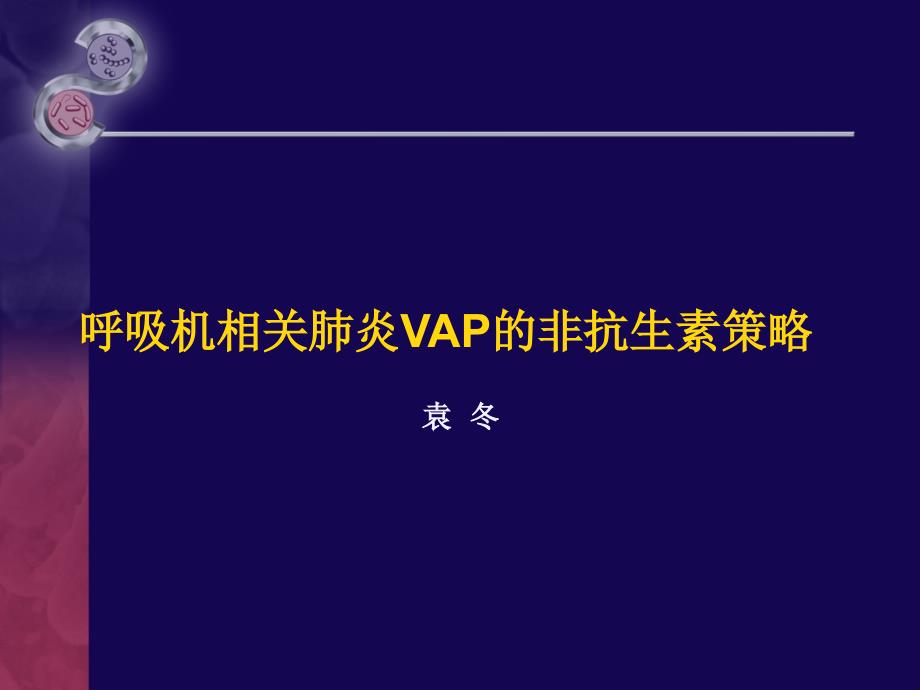 呼吸机相关肺炎VAP的非抗生素策略

袁 冬